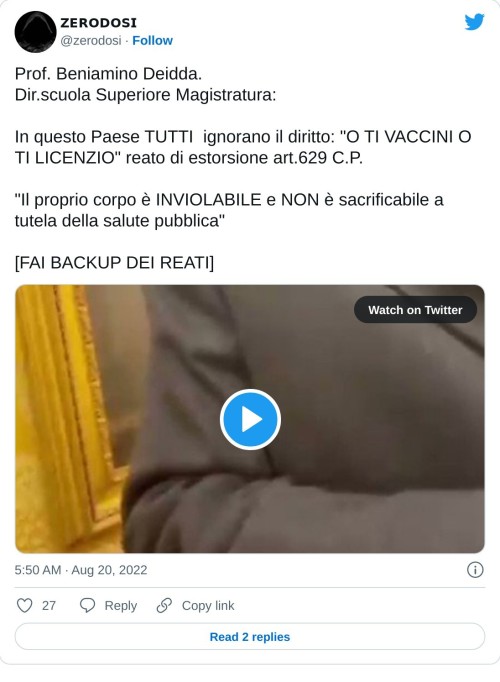 ZERODOSI
@zerodosi · Follow

Prof. Beniamino Deidda.
Dir.scuola Superiore Magistratura:

In questo Paese TUTTI  ignorano il diritto: "O TI VACCINI O TI LICENZIO" reato di estorsione art.629 C.P.

"Il proprio corpo è INVIOLABILE e NON è sacrificabile a tutela della salute pubblica"

[FAI BACKUP DEI REATI]

Watch on Twitter

5:50 AM · Aug 20, 2022

27 Reply Copy link

Read 2 replies